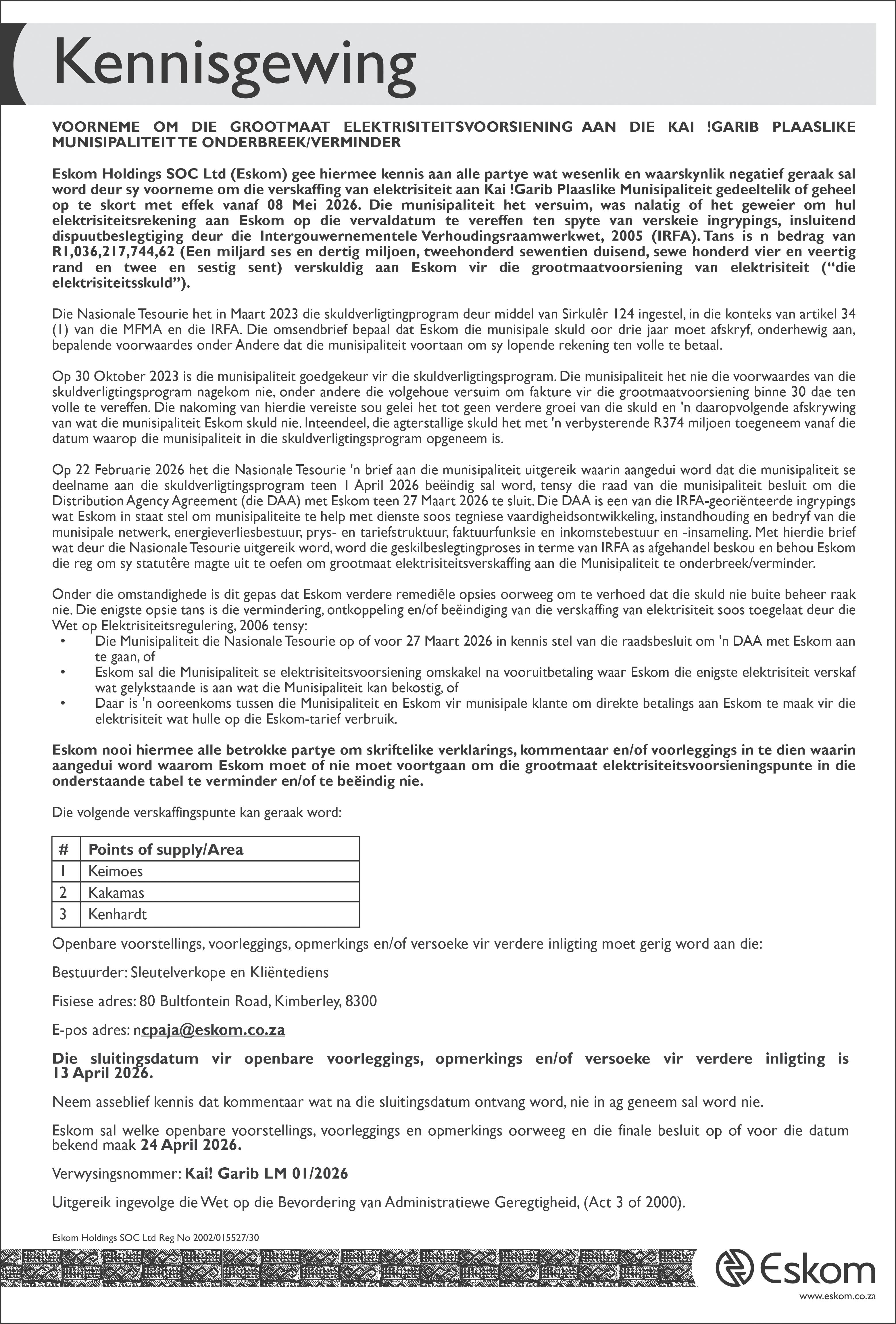 Kennisgewing

VOORNEME OM DIE GROOTMAAT ELEKTRISITEITSVOORSIENING AAN DIE KAI !GARIB PLAASLIKE MUNISIPALITEIT TE ONDERBREEK/VERMINDER

Eskom Holdings SOC Ltd (Eskom) gee hiermee kennis aan alle partye wat wesenlik en waarskynlik negatief geraak sal word deur sy voorneme om die verskaffing van elektrisiteit aan Kai !Garib Plaaslike Munisipaliteit gedeeltelik of geheel op te skort met effek vanaf 08 Mei 2026. Die munisipaliteit het versuim, was nalatig of het geweier om hul elektrisiteitsrekening aan Eskom op die vervaldatum te vereffen ten spyte van verskeie ingrypings, insluitend dispuutbeslegtiging deur die Intergouwernementele Verhoudingsraamwerkwet, 2005 (IRFA). Tans is n bedrag van R1,036,217,744,62 (Een miljard ses en dertig miljoen, tweehonderd sewentien duisend, sewe honderd vier en veertig rand en twee en sestig sent) verskuldig aan Eskom vir die grootmaatvoorsiening van elektrisiteit ("die elektrisiteitsskuld").

Die Nasionale Tesourie het in Maart 2023 die skuldverligtingprogram deur middel van Sirkulêr 124 ingestel, in die konteks van artikel 34 (1) van die MFMA en die IRFA. Die omsendbrief bepaal dat Eskom die munisipale skuld oor drie jaar moet afskryf, onderhewig aan, bepalende voorwaardes onder Andere dat die munisipaliteit voortaan om sy lopende rekening ten volle te betaal.

Op 30 Oktober 2023 is die munisipaliteit goedgekeur vir die skuldverligtingsprogram. Die munisipaliteit het nie die voorwaardes van die skuldverligtingsprogram nagekom nie, onder andere die volgehoue versuim om fakture vir die grootmaatvoorsiening binne 30 dae ten volle te vereffen. Die nakoming van hierdie vereiste sou gelei het tot geen verdere groei van die skuld en 'n daaropvolgende afskrywing van wat die munisipaliteit Eskom skuld nie. Inteendeel, die agterstallige skuld het met 'n verbysterende R374 miljoen toegeneem vanaf die datum waarop die munisipaliteit in die skuldverligtingsprogram opgeneem is.

Op 22 Februarie 2026 het die Nasionale Tesourie 'n brief aan die munisipaliteit uitgereik waarin aangedui word dat die munisipaliteit se deelname aan die skuldverligtingsprogram teen 1 April 2026 beëindig sal word, tensy die raad van die munisipaliteit besluit om die Distribution Agency Agreement (die DAA) met Eskom teen 27 Maart 2026 te sluit. Die DAA is een van die IRFA-georiënteerde ingrypings wat Eskom in staat stel om munisipaliteite te help met dienste soos tegniese vaardigheidsontwikkeling, instandhouding en bedryf van die munisipale netwerk, energieverliesbestuur, prys- en tariefstruktuur, faktuurfunksie en inkomstebestuur en -insameling. Met hierdie brief wat deur die Nasionale Tesourie uitgereik word, word die geskilbeslegtingproses in terme van IRFA as afgehandel beskou en behou Eskom die reg om sy statutêre magte uit te oefen om grootmaat elektrisiteitsverskaffing aan die Munisipaliteit te onderbreek/verminder.

Onder die omstandighede is dit gepas dat Eskom verdere remediële opsies oorweeg om te verhoed dat die skuld nie buite beheer raak nie. Die enigste opsie tans is die vermindering, ontkoppeling en/of beëindiging van die verskaffing van elektrisiteit soos toegelaat deur die Wet op Elektrisiteitsregulering, 2006 tensy:
• Die Munisipaliteit die Nasionale Tesourie op of voor 27 Maart 2026 in kennis stel van die raadsbesluit om 'n DAA met Eskom aan te gaan, of
• Eskom sal die Munisipaliteit se elektrisiteitsvoorsiening omskakel na vooruitbetaling waar Eskom die enigste elektrisiteit verskaf wat gelykstaande is aan wat die Munisipaliteit kan bekostig, of
• Daar is 'n ooreenkoms tussen die Munisipaliteit en Eskom vir munisipale klante om direkte betalings aan Eskom te maak vir die elektrisiteit wat hulle op die Eskom-tarief verbruik.

Eskom nooi hiermee alle betrokke partye om skriftelike verklarings, kommentaar en/of voorleggings in te dien waarin aangedui word waarom Eskom moet of nie moet voortgaan om die grootmaat elektrisiteitsvoorsieningspunte in die onderstaande tabel te verminder en/of te beëindig nie.

Die volgende verskaffingspunte kan geraak word:

| # | Points of supply/Area |
|---|---|
| 1 | Keimoes |
| 2 | Kakamas |
| 3 | Kenhardt |

Openbare voorstellings, voorleggings, opmerkings en/of versoeke vir verdere inligting moet gerig word aan die:

Bestuurder: Sleutelverkope en Kliëntediens

Fisiese adres: 80 Bultfontein Road, Kimberley, 8300

E-pos adres: ncpaja@eskom.co.za

Die sluitingsdatum vir openbare voorleggings, opmerkings en/of versoeke vir verdere inligting is 13 April 2026.

Neem asseblief kennis dat kommentaar wat na die sluitingsdatum ontvang word, nie in ag geneem sal word nie.

Eskom sal welke openbare voorstellings, voorleggings en opmerkings oorweeg en die finale besluit op of voor die datum bekend maak 24 April 2026.

Verwysingsnommer: Kai! Garib LM 01/2026

Uitgereik ingevolge die Wet op die Bevordering van Administratiewe Geregtigheid, (Act 3 of 2000).

Eskom Holdings SOC Ltd Reg No 2002/015527/30

Eskom
www.eskom.co.za